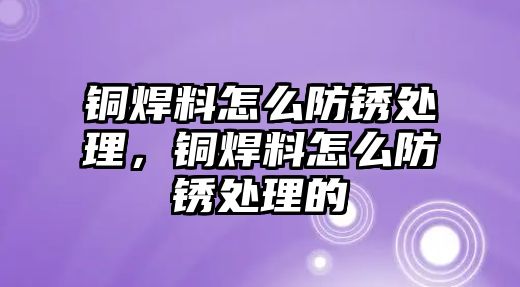 铜焊料怎么防锈处理，铜焊料怎么防锈处理的